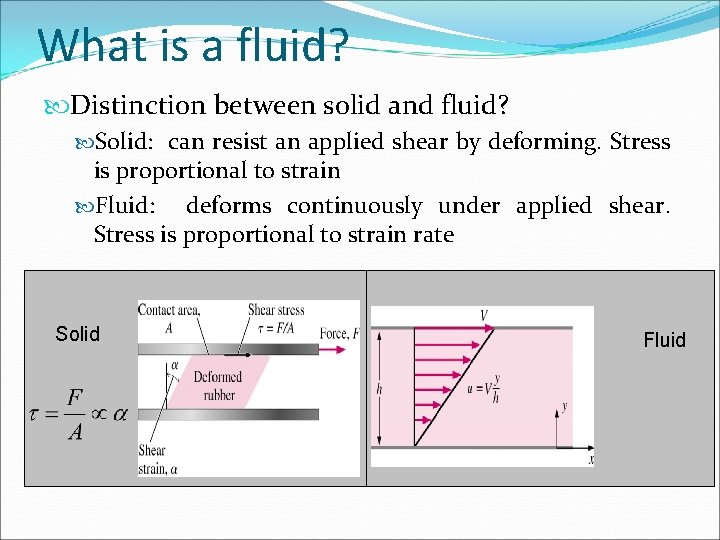 What is a fluid?

Distinction between solid and fluid?

Solid: can resist an applied shear by deforming. Stress is proportional to strain

Fluid: deforms continuously under applied shear. Stress is proportional to strain rate

Solid

$\tau = \frac{F}{A} \propto \alpha$

Contact area, $A$

Shear stress $\tau = F/A$

Force, $F$

$\alpha$

Deformed rubber

Shear strain, $\alpha$

$V$

$h$

$u = V\frac{y}{h}$

$y$

$x$

Fluid